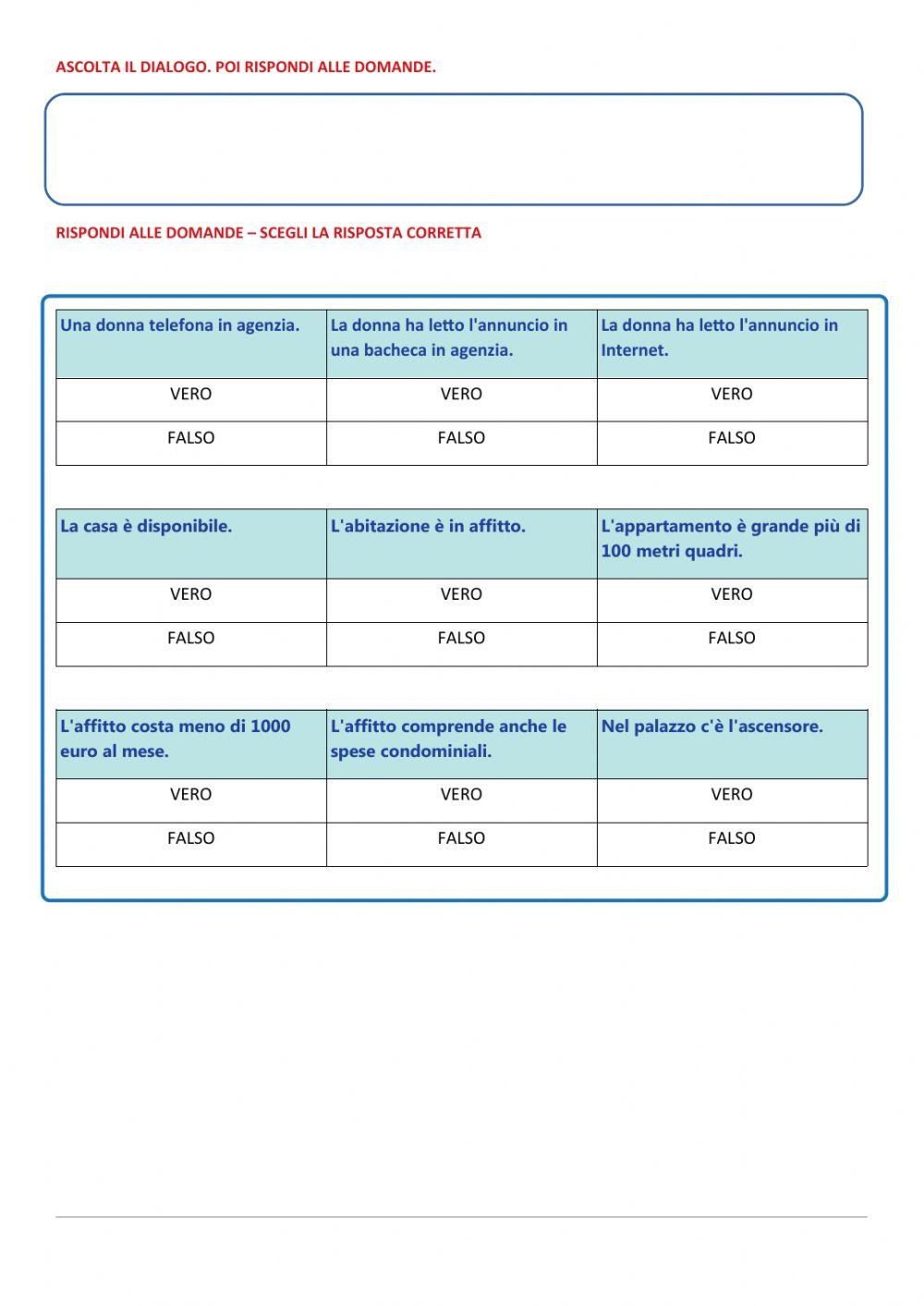 ASCOLTA IL DIALOGO. POI RISPONDI ALLE DOMANDE.

RISPONDI ALLE DOMANDE – SCEGLI LA RISPOSTA CORRETTA

| Una donna telefona in agenzia. | La donna ha letto l'annuncio in una bacheca in agenzia. | La donna ha letto l'annuncio in Internet. |
|---|---|---|
| VERO | VERO | VERO |
| FALSO | FALSO | FALSO |

| La casa è disponibile. | L'abitazione è in affitto. | L'appartamento è grande più di 100 metri quadri. |
|---|---|---|
| VERO | VERO | VERO |
| FALSO | FALSO | FALSO |

| L'affitto costa meno di 1000 euro al mese. | L'affitto comprende anche le spese condominiali. | Nel palazzo c'è l'ascensore. |
|---|---|---|
| VERO | VERO | VERO |
| FALSO | FALSO | FALSO |